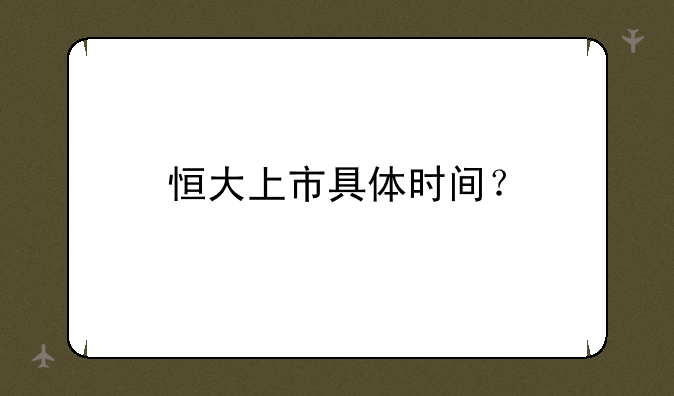 恒大上市具体时间？